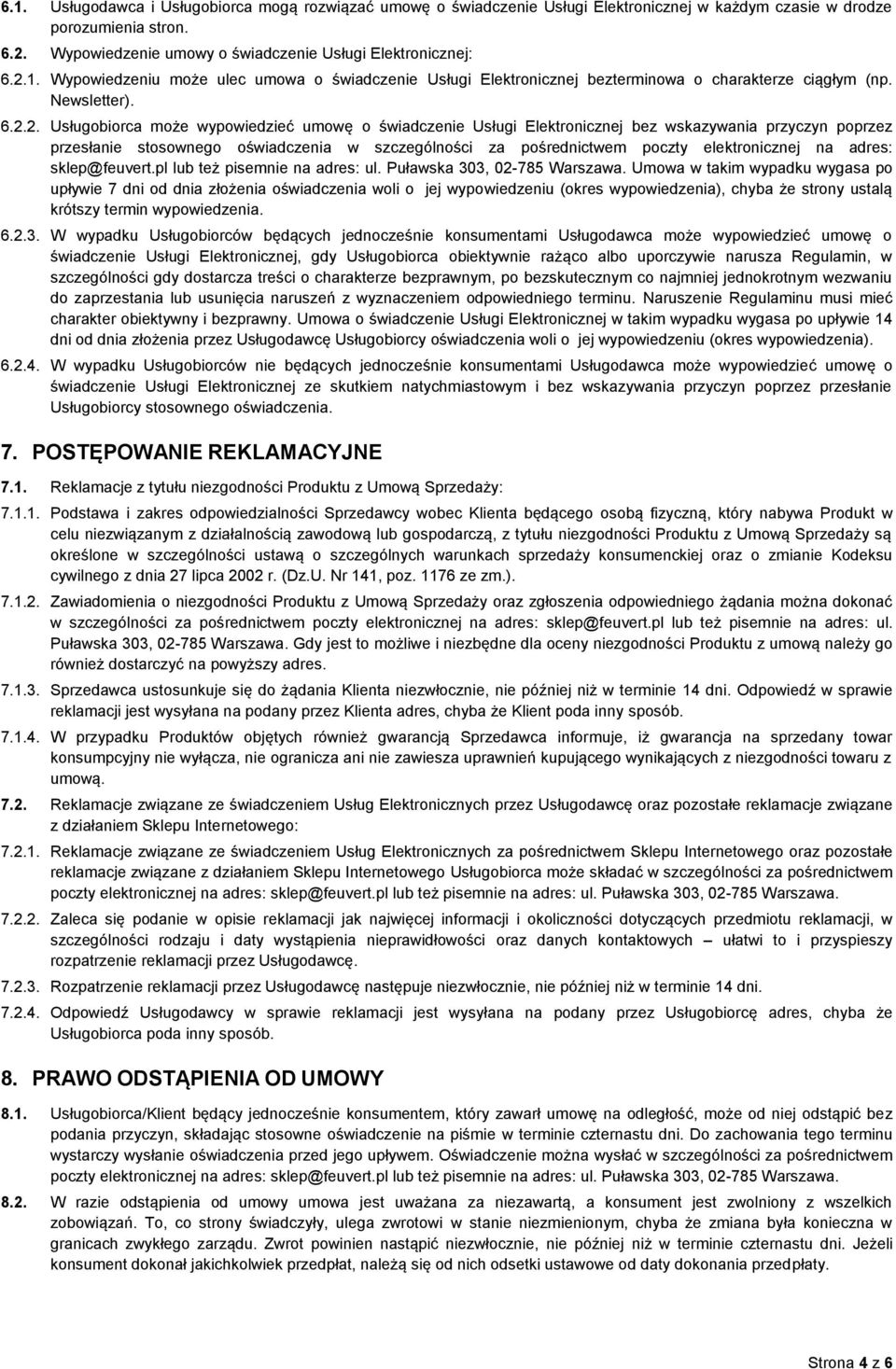 6.1. Usługodawca i Usługobiorca mogą rozwiązać umowę o świadczenie Usługi Elektronicznej w każdym czasie w drodze porozumienia stron.

6.2. Wypowiedzenie umowy o świadczenie Usługi Elektronicznej:

6.2.1. Wypowiedzeniu może ulec umowa o świadczenie Usługi Elektronicznej bezterminowa o charakterze ciągłym (np. Newsletter).

6.2.2. Usługobiorca może wypowiedzieć umowę o świadczenie Usługi Elektronicznej bez wskazywania przyczyn poprzez przesłanie stosownego oświadczenia w szczególności za pośrednictwem poczty elektronicznej na adres: sklep@feuvert.pl lub też pisemnie na adres: ul. Puławska 303, 02-785 Warszawa. Umowa w takim wypadku wygasa po upływie 7 dni od dnia złożenia oświadczenia woli o jej wypowiedzeniu (okres wypowiedzenia), chyba że strony ustalą krótszy termin wypowiedzenia.

6.2.3. W wypadku Usługobiorców będących jednocześnie konsumentami Usługodawca może wypowiedzieć umowę o świadczenie Usługi Elektronicznej, gdy Usługobiorca obiektywnie rażąco albo uporczywie narusza Regulamin, w szczególności gdy dostarcza treści o charakterze bezprawnym, po bezskutecznym co najmniej jednokrotnym wezwaniu do zaprzestania lub usunięcia naruszeń z wyznaczeniem odpowiedniego terminu. Naruszenie Regulaminu musi mieć charakter obiektywny i bezprawny. Umowa o świadczenie Usługi Elektronicznej w takim wypadku wygasa po upływie 14 dni od dnia złożenia przez Usługodawcę Usługobiorcy oświadczenia woli o jej wypowiedzeniu (okres wypowiedzenia).

6.2.4. W wypadku Usługobiorców nie będących jednocześnie konsumentami Usługodawca może wypowiedzieć umowę o świadczenie Usługi Elektronicznej ze skutkiem natychmiastowym i bez wskazywania przyczyn poprzez przesłanie Usługobiorcy stosownego oświadczenia.

7. POSTĘPOWANIE REKLAMACYJNE

7.1. Reklamacje z tytułu niezgodności Produktu z Umową Sprzedaży:

7.1.1. Podstawa i zakres odpowiedzialności Sprzedawcy wobec Klienta będącego osobą fizyczną, który nabywa Produkt w celu niezwiązanym z działalnością zawodową lub gospodarczą, z tytułu niezgodności Produktu z Umową Sprzedaży są określone w szczególności ustawą o szczególnych warunkach sprzedaży konsumenckiej oraz o zmianie Kodeksu cywilnego z dnia 27 lipca 2002 r. (Dz.U. Nr 141, poz. 1176 ze zm.).

7.1.2. Zawiadomienia o niezgodności Produktu z Umową Sprzedaży oraz zgłoszenia odpowiedniego żądania można dokonać w szczególności za pośrednictwem poczty elektronicznej na adres: sklep@feuvert.pl lub też pisemnie na adres: ul. Puławska 303, 02-785 Warszawa. Gdy jest to możliwe i niezbędne dla oceny niezgodności Produktu z umową należy go również dostarczyć na powyższy adres.

7.1.3. Sprzedawca ustosunkuje się do żądania Klienta niezwłocznie, nie później niż w terminie 14 dni. Odpowiedź w sprawie reklamacji jest wysyłana na podany przez Klienta adres, chyba że Klient poda inny sposób.

7.1.4. W przypadku Produktów objętych również gwarancją Sprzedawca informuje, iż gwarancja na sprzedany towar konsumpcyjny nie wyłącza, nie ogranicza ani nie zawiesza uprawnień kupującego wynikających z niezgodności towaru z umową.

7.2. Reklamacje związane ze świadczeniem Usług Elektronicznych przez Usługodawcę oraz pozostałe reklamacje związane z działaniem Sklepu Internetowego:

7.2.1. Reklamacje związane ze świadczeniem Usług Elektronicznych za pośrednictwem Sklepu Internetowego oraz pozostałe reklamacje związane z działaniem Sklepu Internetowego Usługobiorca może składać w szczególności za pośrednictwem poczty elektronicznej na adres: sklep@feuvert.pl lub też pisemnie na adres: ul. Puławska 303, 02-785 Warszawa.

7.2.2. Zaleca się podanie w opisie reklamacji jak najwięcej informacji i okoliczności dotyczących przedmiotu reklamacji, w szczególności rodzaju i daty wystąpienia nieprawidłowości oraz danych kontaktowych – ułatwi to i przyspieszy rozpatrzenie reklamacji przez Usługodawcę.

7.2.3. Rozpatrzenie reklamacji przez Usługodawcę następuje niezwłocznie, nie później niż w terminie 14 dni.

7.2.4. Odpowiedź Usługodawcy w sprawie reklamacji jest wysyłana na podany przez Usługobiorcę adres, chyba że Usługobiorca poda inny sposób.

8. PRAWO ODSTĄPIENIA OD UMOWY

8.1. Usługobiorca/Klient będący jednocześnie konsumentem, który zawarł umowę na odległość, może od niej odstąpić bez podania przyczyn, składając stosowne oświadczenie na piśmie w terminie czternastu dni. Do zachowania tego terminu wystarczy wysłanie oświadczenia przed jego upływem. Oświadczenie można wysłać w szczególności za pośrednictwem poczty elektronicznej na adres: sklep@feuvert.pl lub też pisemnie na adres: ul. Puławska 303, 02-785 Warszawa.

8.2. W razie odstąpienia od umowy umowa jest uważana za niezawartą, a konsument jest zwolniony z wszelkich zobowiązań. To, co strony świadczyły, ulega zwrotowi w stanie niezmienionym, chyba że zmiana była konieczna w granicach zwykłego zarządu. Zwrot powinien nastąpić niezwłocznie, nie później niż w terminie czternastu dni. Jeżeli konsument dokonał jakichkolwiek przedpłat, należą się od nich odsetki ustawowe od daty dokonania przedpłaty.

Strona 4 z 6